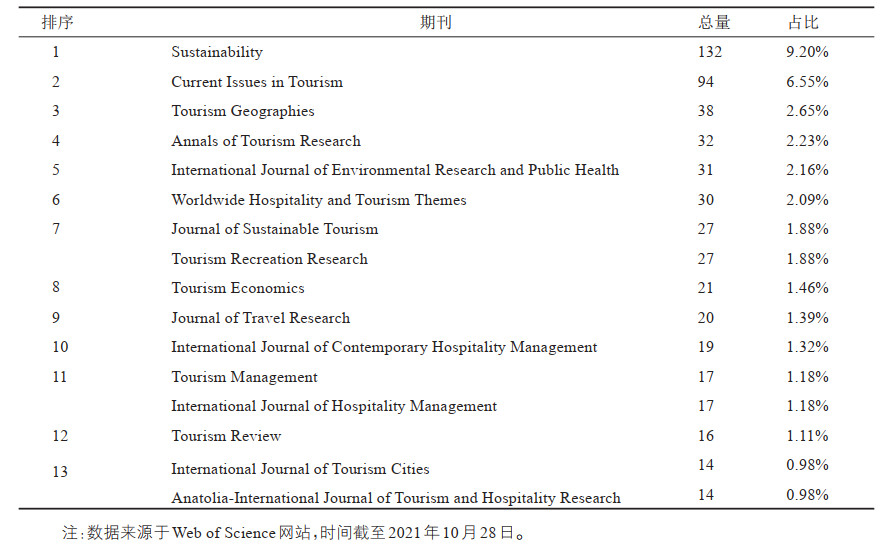 | 排序 | 期刊 | 总量 | 占比 |
|---|---|---|---|
| 1 | Sustainability | 132 | 9.20% |
| 2 | Current Issues in Tourism | 94 | 6.55% |
| 3 | Tourism Geographies | 38 | 2.65% |
| 4 | Annals of Tourism Research | 32 | 2.23% |
| 5 | International Journal of Environmental Research and Public Health | 31 | 2.16% |
| 6 | Worldwide Hospitality and Tourism Themes | 30 | 2.09% |
| 7 | Journal of Sustainable Tourism | 27 | 1.88% |
|  | Tourism Recreation Research | 27 | 1.88% |
| 8 | Tourism Economics | 21 | 1.46% |
| 9 | Journal of Travel Research | 20 | 1.39% |
| 10 | International Journal of Contemporary Hospitality Management | 19 | 1.32% |
| 11 | Tourism Management | 17 | 1.18% |
|  | International Journal of Hospitality Management | 17 | 1.18% |
| 12 | Tourism Review | 16 | 1.11% |
| 13 | International Journal of Tourism Cities | 14 | 0.98% |
|  | Anatolia-International Journal of Tourism and Hospitality Research | 14 | 0.98% |

注:数据来源于Web of Science网站,时间截至2021年10月28日。